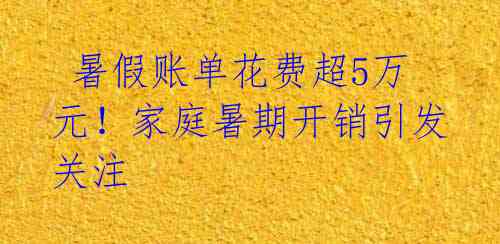 暑假账单花费超5万元！家庭暑期开销引发关注